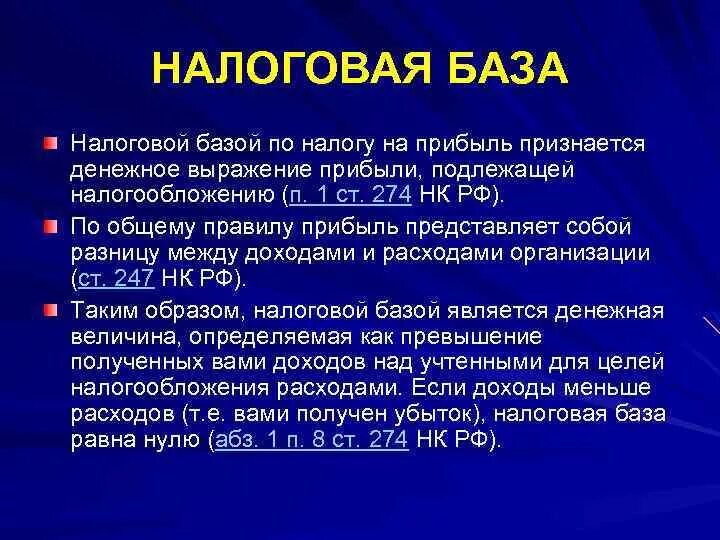 НАЛОГОВАЯ БАЗА

Налоговой базой по налогу на прибыль признается денежное выражение прибыли, подлежащей налогообложению (п. 1 ст. 274 НК РФ).

По общему правилу прибыль представляет собой разницу между доходами и расходами организации (ст. 247 НК РФ).

Таким образом, налоговой базой является денежная величина, определяемая как превышение полученных вами доходов над учтенными для целей налогообложения расходами. Если доходы меньше расходов (т.е. вами получен убыток), налоговая база равна нулю (абз. 1 п. 8 ст. 274 НК РФ).